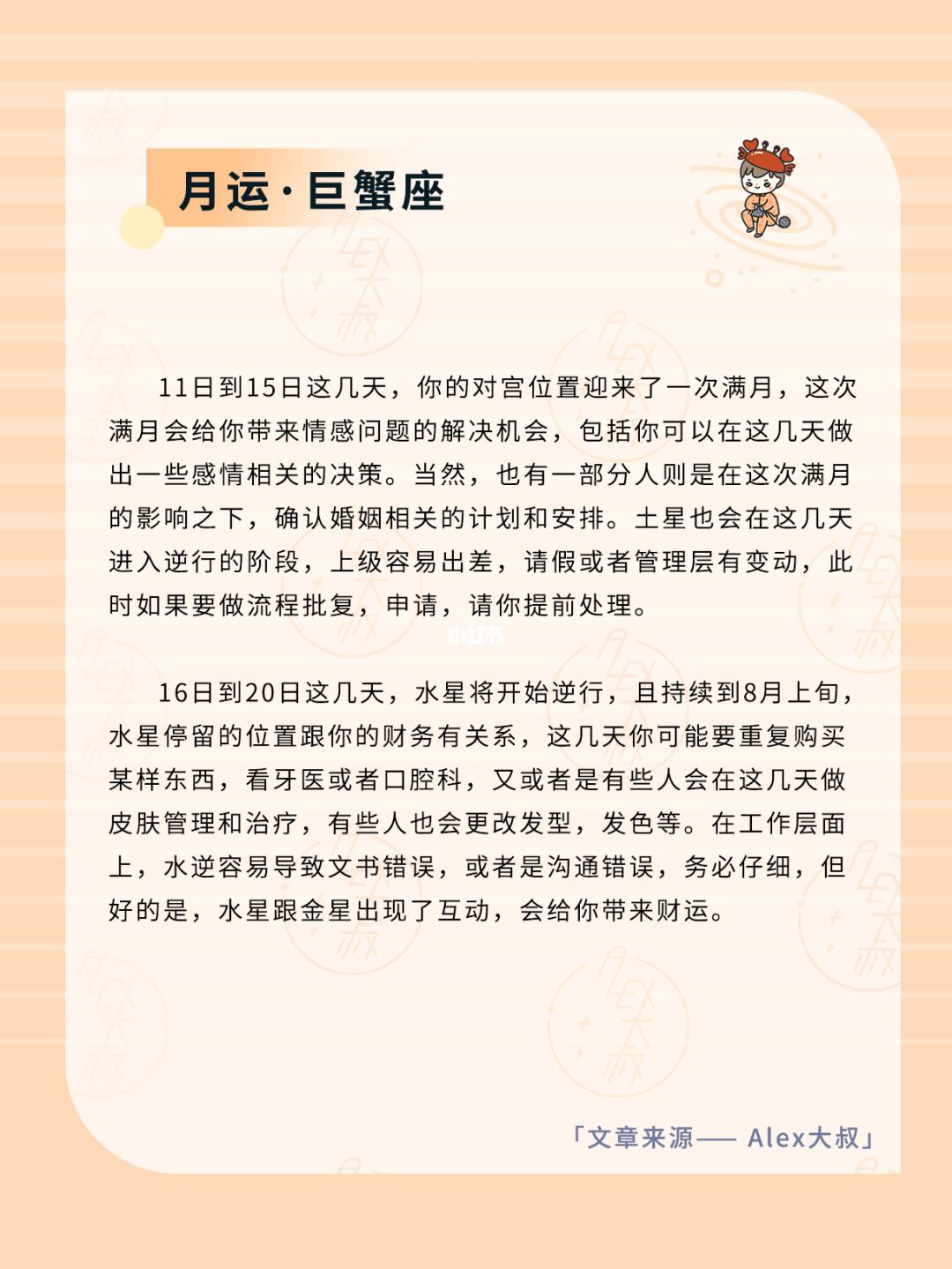 月运·巨蟹座

11日到15日这几天，你的对宫位置迎来了一次满月，这次满月会给你带来情感问题的解决机会，包括你可以在这几天做出一些感情相关的决策。当然，也有一部分人则是在这次满月的影响之下，确认婚姻相关的计划和安排。土星也会在这几天进入逆行的阶段，上级容易出差，请假或者管理层有变动，此时如果要做流程批复，申请，请你提前处理。

小红书

16日到20日这几天，水星将开始逆行，且持续到8月上旬，水星停留的位置跟你的财务有关系，这几天你可能要重复购买某样东西，看牙医或者口腔科，又或者是有些人会在这几天做皮肤管理和治疗，有些人也会更改发型，发色等。在工作层面上，水逆容易导致文书错误，或者是沟通错误，务必仔细，但好的是，水星跟金星出现了互动，会给你带来财运。

「文章来源—— Alex大叔」